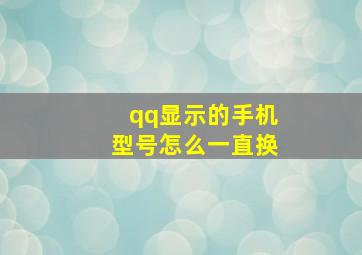 qq显示的手机型号怎么一直换